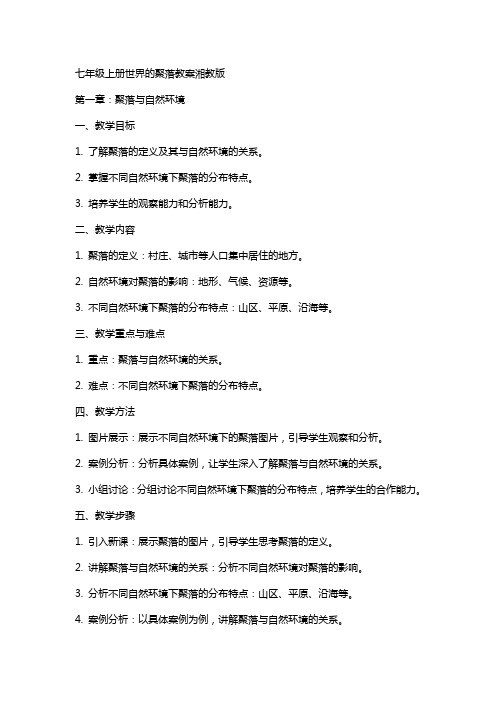 七年级上册世界的聚落教案湘教版

第一章：聚落与自然环境

一、教学目标

1. 了解聚落的定义及其与自然环境的关系。

2. 掌握不同自然环境下聚落的分布特点。

3. 培养学生的观察能力和分析能力。

二、教学内容

1. 聚落的定义：村庄、城市等人口集中居住的地方。

2. 自然环境对聚落的影响：地形、气候、资源等。

3. 不同自然环境下聚落的分布特点：山区、平原、沿海等。

三、教学重点与难点

1. 重点：聚落与自然环境的关系。

2. 难点：不同自然环境下聚落的分布特点。

四、教学方法

1. 图片展示：展示不同自然环境下的聚落图片，引导学生观察和分析。

2. 案例分析：分析具体案例，让学生深入了解聚落与自然环境的关系。

3. 小组讨论：分组讨论不同自然环境下聚落的分布特点，培养学生的合作能力。

五、教学步骤

1. 引入新课：展示聚落的图片，引导学生思考聚落的定义。

2. 讲解聚落与自然环境的关系：分析不同自然环境对聚落的影响。

3. 分析不同自然环境下聚落的分布特点：山区、平原、沿海等。

4. 案例分析：以具体案例为例，讲解聚落与自然环境的关系。